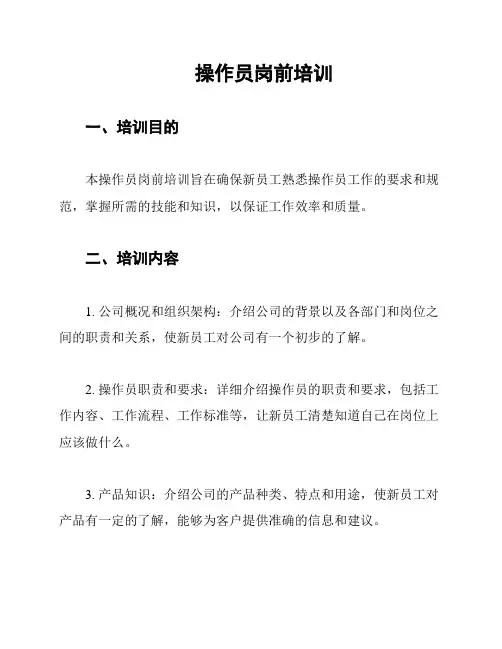 操作员岗前培训

一、培训目的

本操作员岗前培训旨在确保新员工熟悉操作员工作的要求和规范，掌握所需的技能和知识，以保证工作效率和质量。

二、培训内容

1. 公司概况和组织架构：介绍公司的背景以及各部门和岗位之间的职责和关系，使新员工对公司有一个初步的了解。

2. 操作员职责和要求：详细介绍操作员的职责和要求，包括工作内容、工作流程、工作标准等，让新员工清楚知道自己在岗位上应该做什么。

3. 产品知识：介绍公司的产品种类、特点和用途，使新员工对产品有一定的了解，能够为客户提供准确的信息和建议。